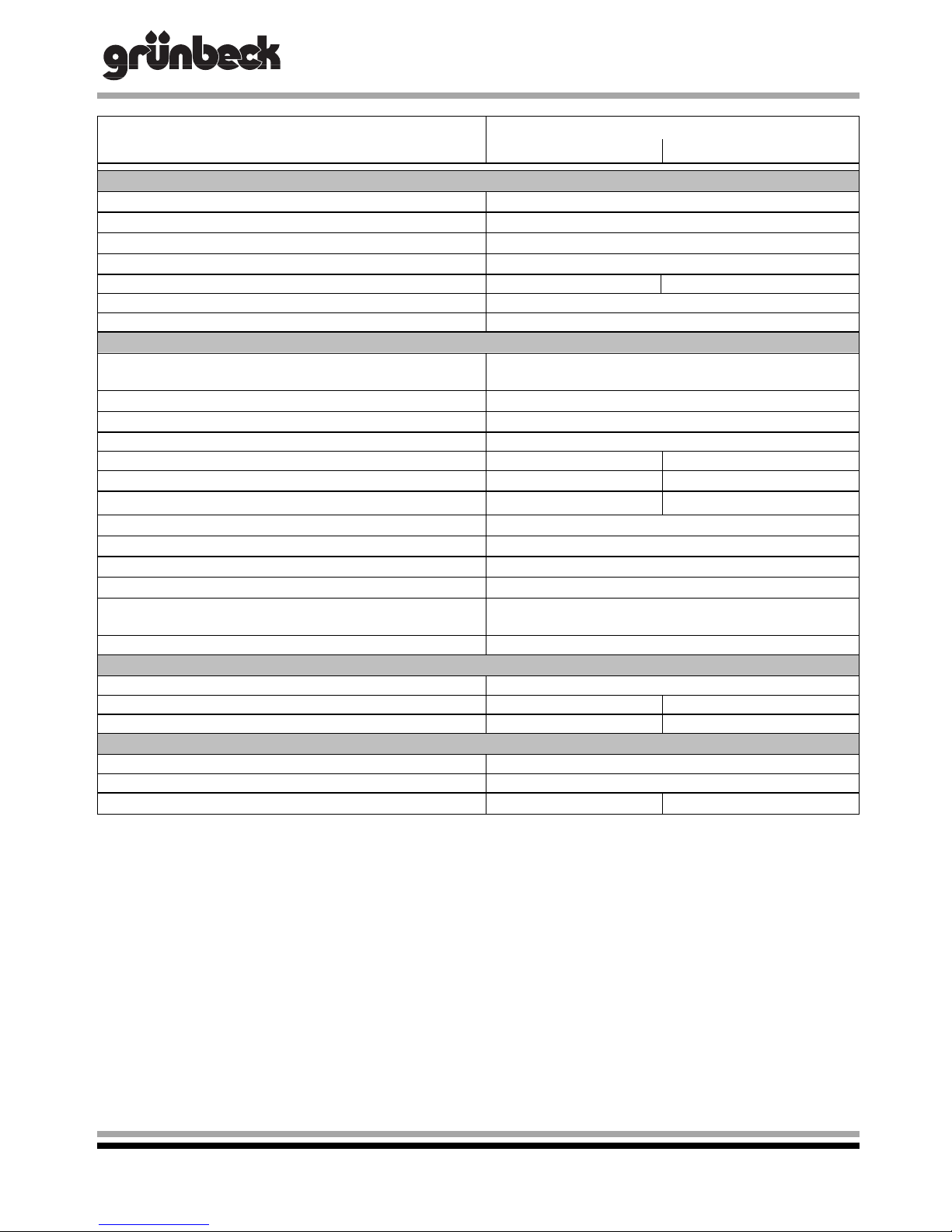 grünbeck